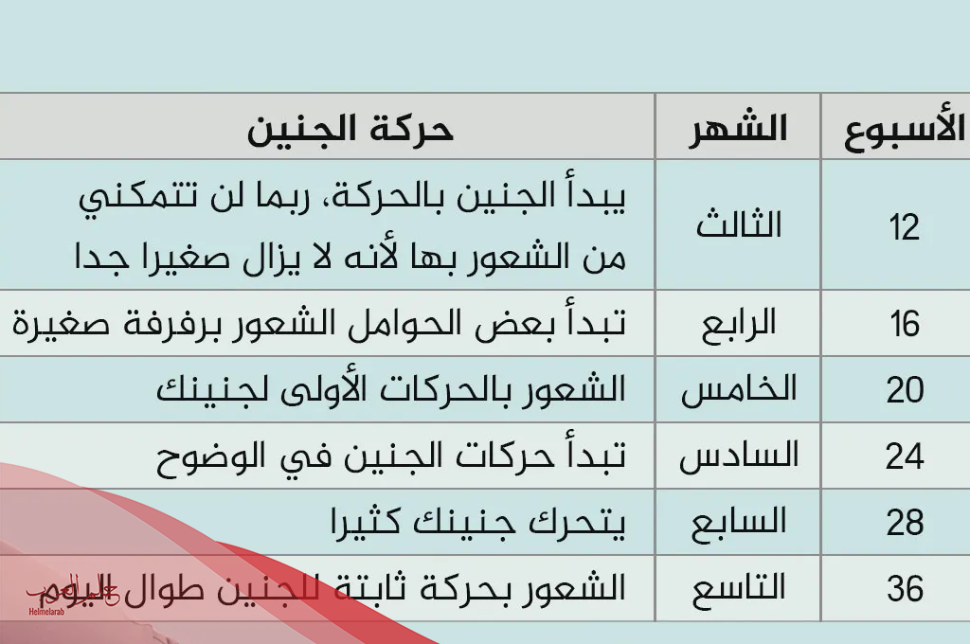 | الأسبوع | الشهر | حركة الجنين |
|---|---|---|
| 12 | الثالث | يبدأ الجنين بالحركة، ربما لن تتمكني من الشعور بها لأنه لا يزال صغيرا جدا |
| 16 | الرابع | تبدأ بعض الحوامل الشعور برفرفة صغيرة |
| 20 | الخامس | الشعور بالحركات الأولى لجنينك |
| 24 | السادس | تبدأ حركات الجنين في الوضوح |
| 28 | السابع | يتحرك جنينك كثيرا |
| 36 | التاسع | الشعور بحركة ثابتة للجنين طوال اليوم |

Helmelarab